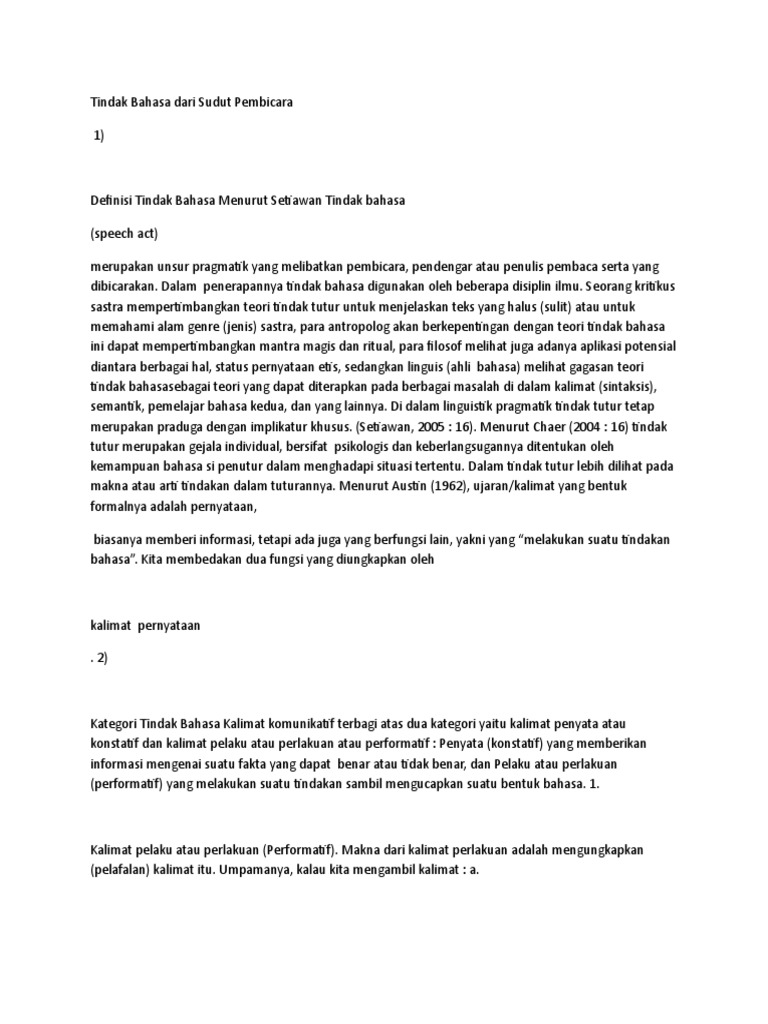 Tindak Bahasa dari Sudut Pembicara

1)

Definisi Tindak Bahasa Menurut Setiawan Tindak bahasa

(speech act)

merupakan unsur pragmatik yang melibatkan pembicara, pendengar atau penulis pembaca serta yang dibicarakan. Dalam penerapannya tindak bahasa digunakan oleh beberapa disiplin ilmu. Seorang kritikus sastra mempertimbangkan teori tindak tutur untuk menjelaskan teks yang halus (sulit) atau untuk memahami alam genre (jenis) sastra, para antropolog akan berkepentingan dengan teori tindak bahasa ini dapat mempertimbangkan mantra magis dan ritual, para filosof melihat juga adanya aplikasi potensial diantara berbagai hal, status pernyataan etis, sedangkan linguis (ahli bahasa) melihat gagasan teori tindak bahasasebagai teori yang dapat diterapkan pada berbagai masalah di dalam kalimat (sintaksis), semantik, pemelajar bahasa kedua, dan yang lainnya. Di dalam linguistik pragmatik tindak tutur tetap merupakan praduga dengan implikatur khusus. (Setiawan, 2005 : 16). Menurut Chaer (2004 : 16) tindak tutur merupakan gejala individual, bersifat psikologis dan keberlangsugannya ditentukan oleh kemampuan bahasa si penutur dalam menghadapi situasi tertentu. Dalam tindak tutur lebih dilihat pada makna atau arti tindakan dalam tuturannya. Menurut Austin (1962), ujaran/kalimat yang bentuk formalnya adalah pernyataan,

biasanya memberi informasi, tetapi ada juga yang berfungsi lain, yakni yang “melakukan suatu tindakan bahasa”. Kita membedakan dua fungsi yang diungkapkan oleh

kalimat pernyataan

. 2)

Kategori Tindak Bahasa Kalimat komunikatif terbagi atas dua kategori yaitu kalimat penyata atau konstatif dan kalimat pelaku atau perlakuan atau performatif : Penyata (konstatif) yang memberikan informasi mengenai suatu fakta yang dapat benar atau tidak benar, dan Pelaku atau perlakuan (performatif) yang melakukan suatu tindakan sambil mengucapkan suatu bentuk bahasa. 1.

Kalimat pelaku atau perlakuan (Performatif). Makna dari kalimat perlakuan adalah mengungkapkan (pelafalan) kalimat itu. Umpamanya, kalau kita mengambil kalimat : a.